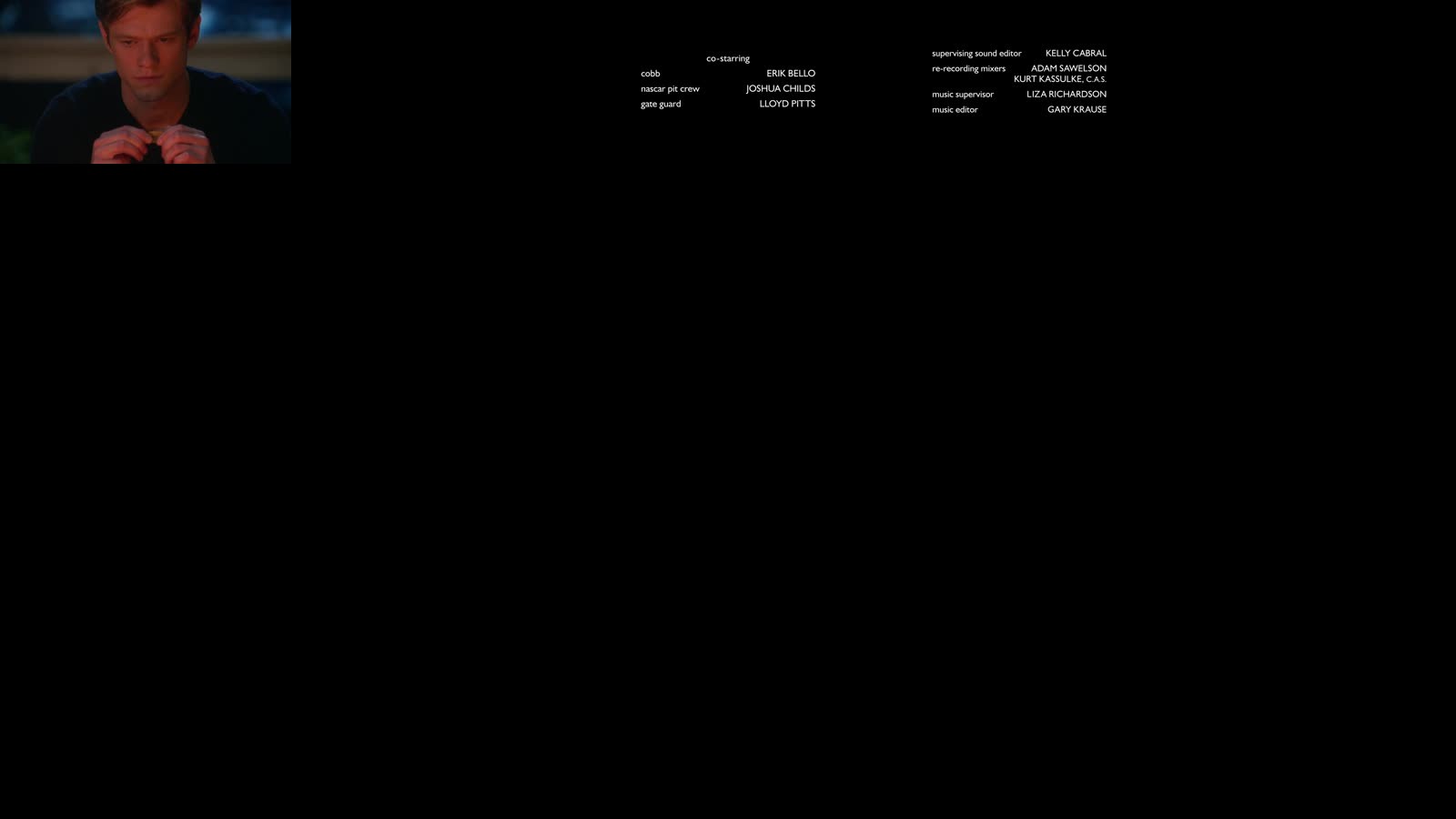 co-starring
cobb ERIK BELLO
nascar pit crew JOSHUA CHILDS
gate guard LLOYD PITTS

supervising sound editor KELLY CABRAL
re-recording mixers ADAM SAWELSON
KURT KASSULKE, C.A.S.
music supervisor LIZA RICHARDSON
music editor GARY KRAUSE